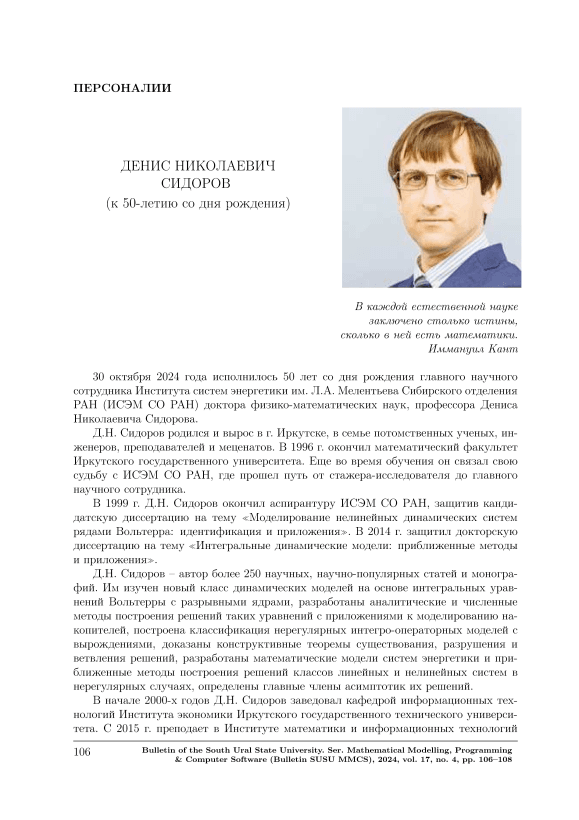 ПЕРСОНАЛИИ

ДЕНИС НИКОЛАЕВИЧ
СИДОРОВ
(к 50-летию со дня рождения)

В каждой естественной науке
заключено столько истины,
сколько в ней есть математики.
Иммануил Кант

30 октября 2024 года исполнилось 50 лет со дня рождения главного научного сотрудника Института систем энергетики им. Л.А. Мелентьева Сибирского отделения РАН (ИСЭМ СО РАН) доктора физико-математических наук, профессора Дениса Николаевича Сидорова.

Д.Н. Сидоров родился и вырос в г. Иркутске, в семье потомственных ученых, инженеров, преподавателей и меценатов. В 1996 г. окончил математический факультет Иркутского государственного университета. Еще во время обучения он связал свою судьбу с ИСЭМ СО РАН, где прошел путь от стажера-исследователя до главного научного сотрудника.

В 1999 г. Д.Н. Сидоров окончил аспирантуру ИСЭМ СО РАН, защитив кандидатскую диссертацию на тему «Моделирование нелинейных динамических систем рядами Вольтерра: идентификация и приложения». В 2014 г. защитил докторскую диссертацию на тему «Интегральные динамические модели: приближенные методы и приложения».

Д.Н. Сидоров – автор более 250 научных, научно-популярных статей и монографий. Им изучен новый класс динамических моделей на основе интегральных уравнений Вольтерры с разрывными ядрами, разработаны аналитические и численные методы построения решений таких уравнений с приложениями к моделированию накопителей, построена классификация нерегулярных интегро-операторных моделей с вырождениями, доказаны конструктивные теоремы существования, разрушения и ветвления решений, разработаны математические модели систем энергетики и приближенные методы построения решений классов линейных и нелинейных систем в нерегулярных случаях, определены главные члены асимптотик их решений.

В начале 2000-х годов Д.Н. Сидоров заведовал кафедрой информационных технологий Института экономики Иркутского государственного технического университета. С 2015 г. преподает в Институте математики и информационных технологий

106 Bulletin of the South Ural State University. Ser. Mathematical Modelling, Programming & Computer Software (Bulletin SUSU MMCS), 2024, vol. 17, no. 4, pp. 106–108